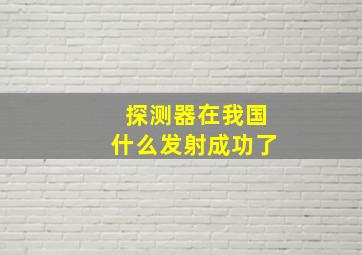 探测器在我国
什么发射成功了